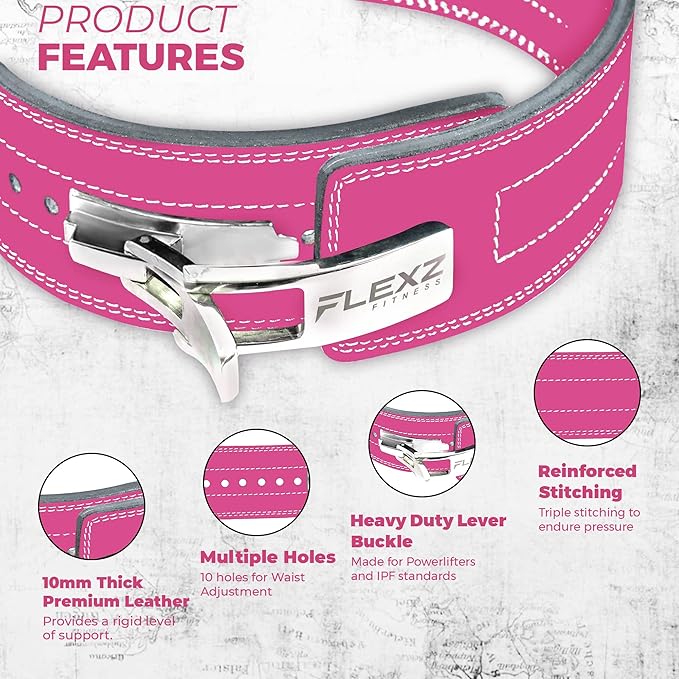 PRODUCT
FEATURES

FLEXZ
FITNESS

10mm Thick
Premium Leather
Provides a rigid level of support.

Multiple Holes
10 holes for Waist Adjustment

Heavy Duty Lever Buckle
Made for Powerlifters and IPF standards

Reinforced Stitching
Triple stitching to endure pressure